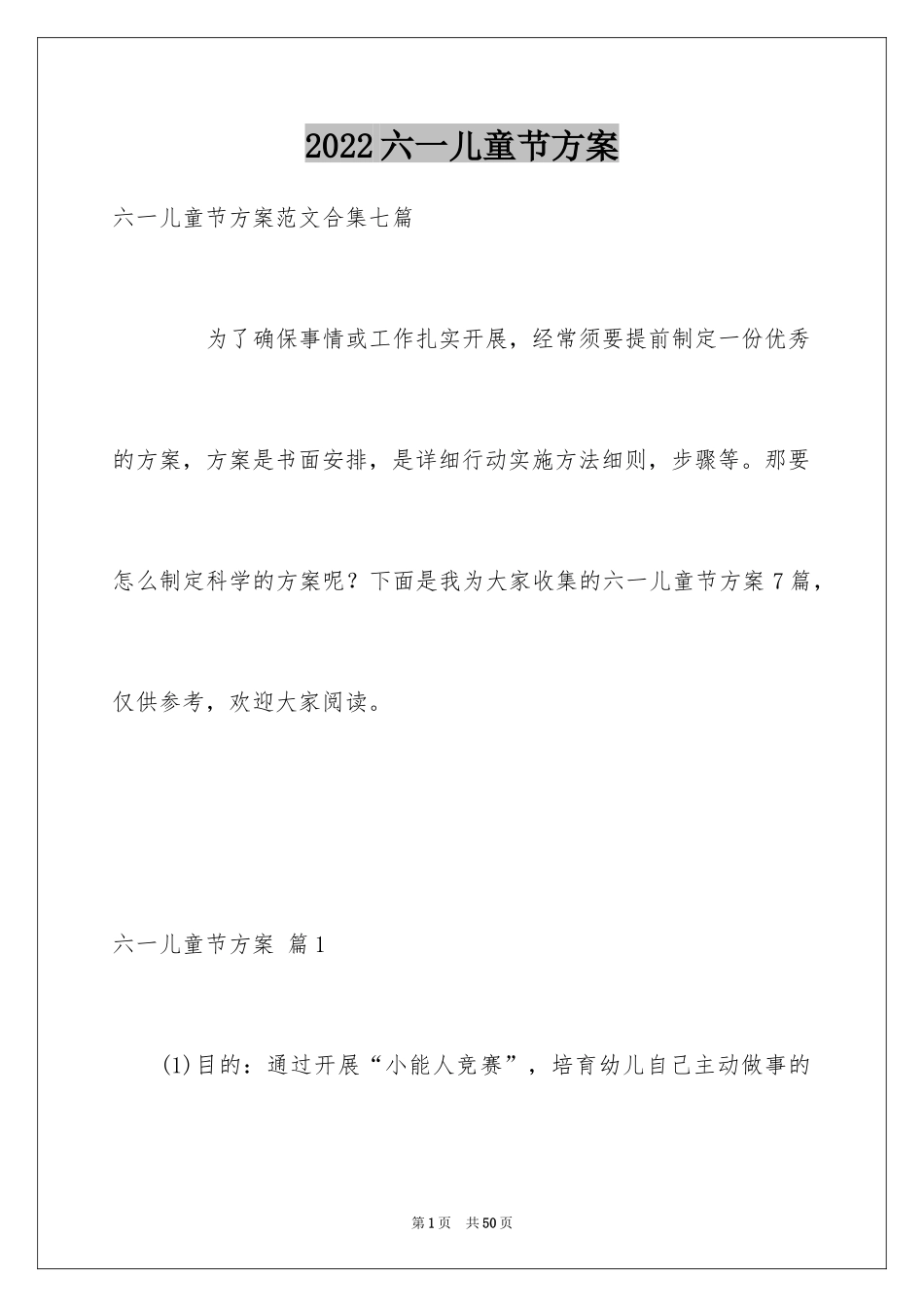 2022六一儿童节方案

六一儿童节方案范文合集七篇

为了确保事情或工作扎实开展，经常须要提前制定一份优秀的方案，方案是书面安排，是详细行动实施方法细则，步骤等。那要怎么制定科学的方案呢？下面是我为大家收集的六一儿童节方案7篇，仅供参考，欢迎大家阅读。

六一儿童节方案 篇1

(1)目的：通过开展“小能人竞赛”，培育幼儿自己主动做事的

第1页 共50页